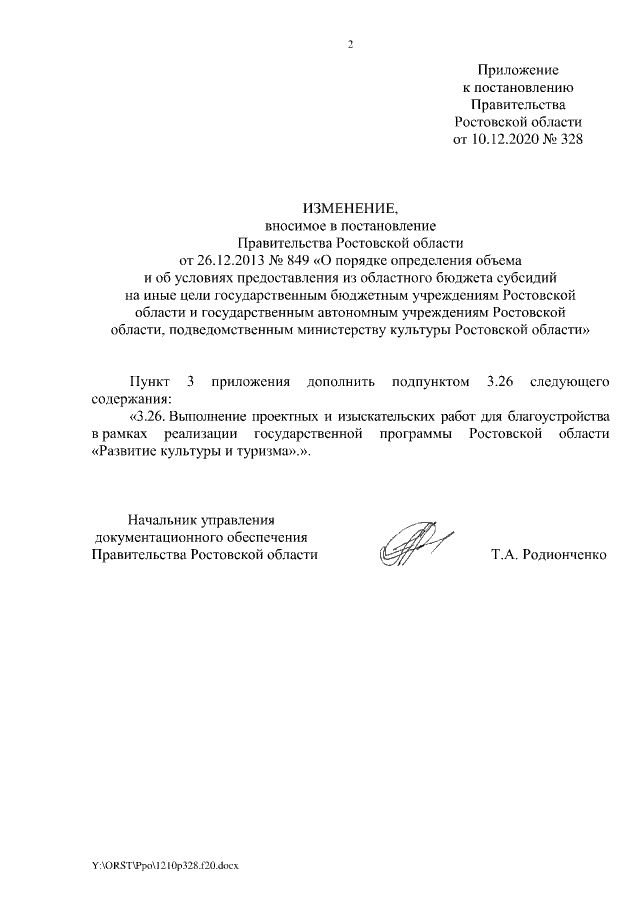 2

Приложение
к постановлению
Правительства
Ростовской области
от 10.12.2020 № 328

ИЗМЕНЕНИЕ,
вносимое в постановление
Правительства Ростовской области
от 26.12.2013 № 849 «О порядке определения объема
и об условиях предоставления из областного бюджета субсидий
на иные цели государственным бюджетным учреждениям Ростовской
области и государственным автономным учреждениям Ростовской
области, подведомственным министерству культуры Ростовской области»

Пункт 3 приложения дополнить подпунктом 3.26 следующего содержания:

«3.26. Выполнение проектных и изыскательских работ для благоустройства в рамках реализации государственной программы Ростовской области «Развитие культуры и туризма».».

Начальник управления
документационного обеспечения
Правительства Ростовской области

Т.А. Родионченко

Y:\ORST\Ppo\1210p328.f20.docx